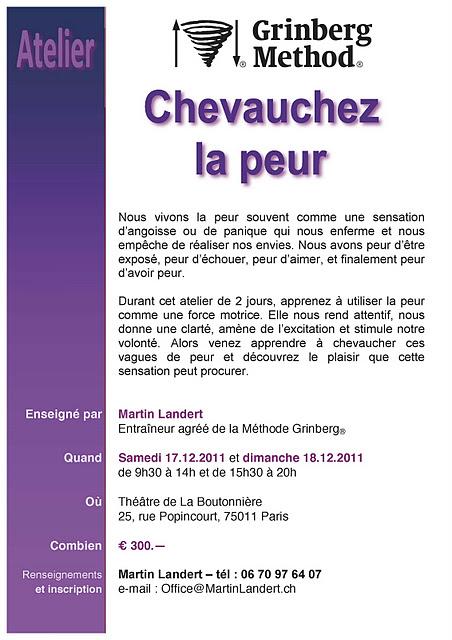 Atelier

Grinberg Method®

Chevauchez la peur

Nous vivons la peur souvent comme une sensation d'angoisse ou de panique qui nous enferme et nous empêche de réaliser nos envies. Nous avons peur d'être exposé, peur d'échouer, peur d'aimer, et finalement peur d'avoir peur.

Durant cet atelier de 2 jours, apprenez à utiliser la peur comme une force motrice. Elle nous rend attentif, nous donne une clarté, amène de l'excitation et stimule notre volonté. Alors venez apprendre à chevaucher ces vagues de peur et découvrez le plaisir que cette sensation peut procurer.

Enseigné par
Martin Landert
Entraîneur agréé de la Méthode Grinberg®

Quand
Samedi 17.12.2011 et dimanche 18.12.2011
de 9h30 à 14h et de 15h30 à 20h

Où
Théâtre de La Boutonnière
25, rue Popincourt, 75011 Paris

Combien
€ 300.—

Renseignements et inscription
Martin Landert – tél : 06 70 97 64 07
e-mail : Office@MartinLandert.ch